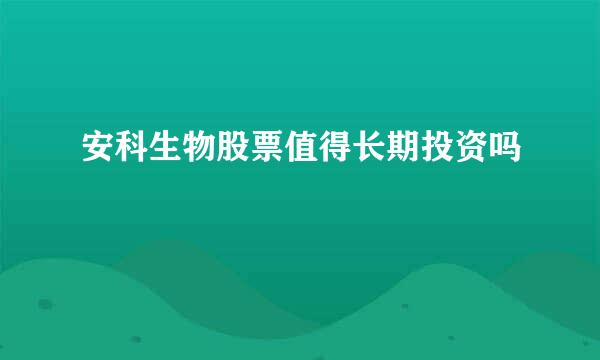 安科生物股票值得长期投资吗